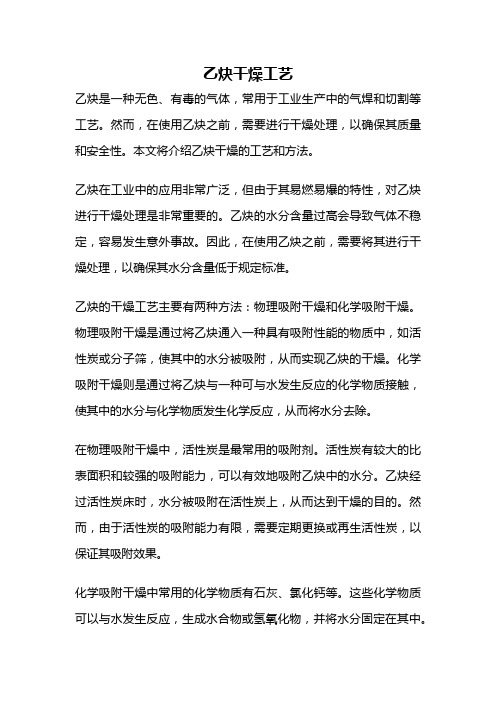 乙炔干燥工艺

乙炔是一种无色、有毒的气体，常用于工业生产中的气焊和切割等工艺。然而，在使用乙炔之前，需要进行干燥处理，以确保其质量和安全性。本文将介绍乙炔干燥的工艺和方法。

乙炔在工业中的应用非常广泛，但由于其易燃易爆的特性，对乙炔进行干燥处理是非常重要的。乙炔的水分含量过高会导致气体不稳定，容易发生意外事故。因此，在使用乙炔之前，需要将其进行干燥处理，以确保其水分含量低于规定标准。

乙炔的干燥工艺主要有两种方法：物理吸附干燥和化学吸附干燥。物理吸附干燥是通过将乙炔通入一种具有吸附性能的物质中，如活性炭或分子筛，使其中的水分被吸附，从而实现乙炔的干燥。化学吸附干燥则是通过将乙炔与一种可与水发生反应的化学物质接触，使其中的水分与化学物质发生化学反应，从而将水分去除。

在物理吸附干燥中，活性炭是最常用的吸附剂。活性炭有较大的比表面积和较强的吸附能力，可以有效地吸附乙炔中的水分。乙炔经过活性炭床时，水分被吸附在活性炭上，从而达到干燥的目的。然而，由于活性炭的吸附能力有限，需要定期更换或再生活性炭，以保证其吸附效果。

化学吸附干燥中常用的化学物质有石灰、氯化钙等。这些化学物质可以与水发生反应，生成水合物或氢氧化物，并将水分固定在其中。